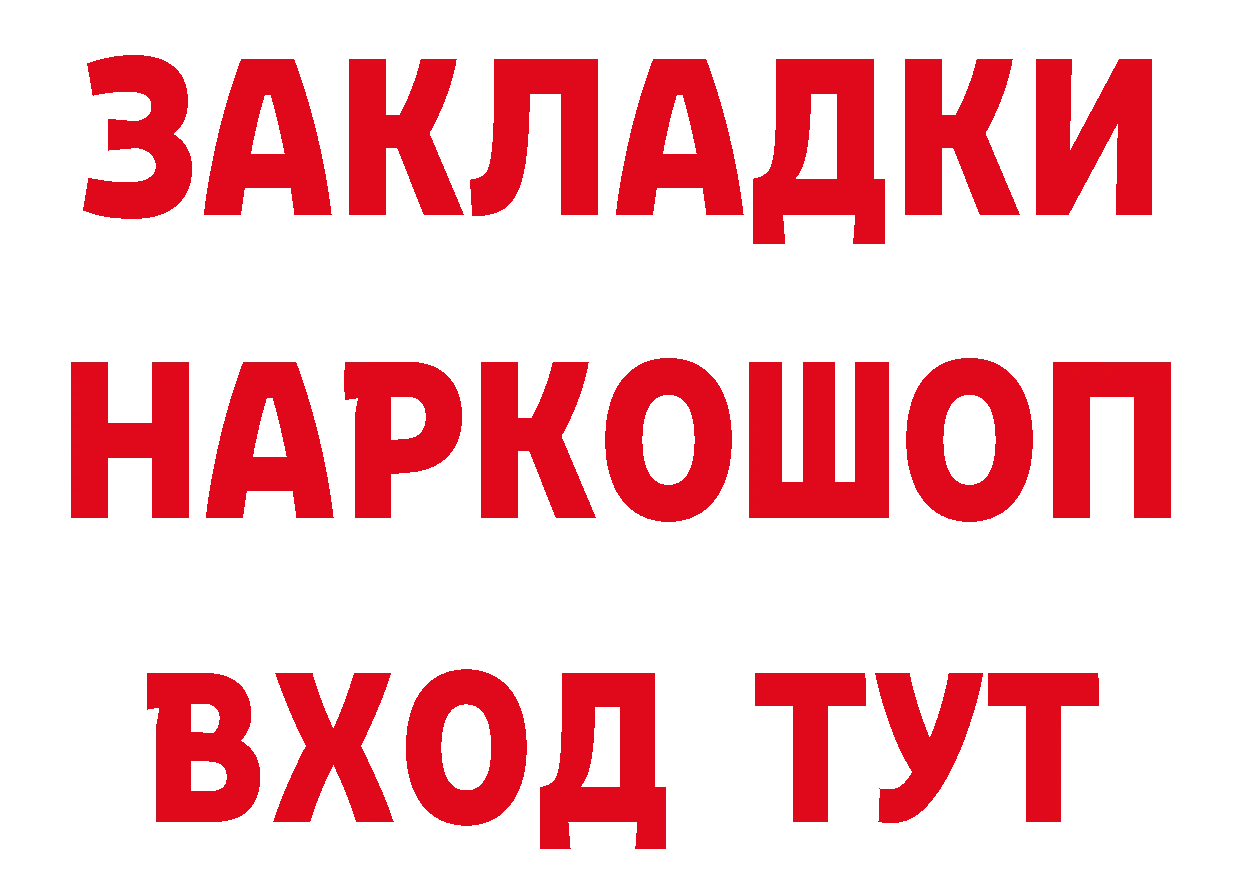 ЗАКЛАДКИ НАРКОШОП ВХОД ТУТ